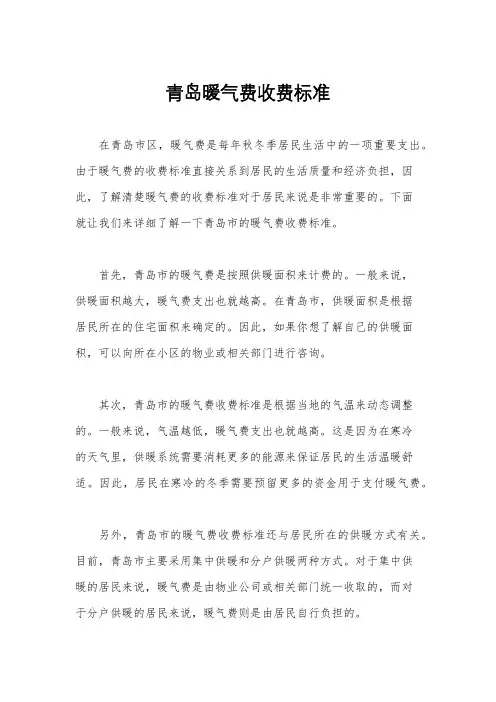 青岛暖气费收费标准

在青岛市区，暖气费是每年秋冬季居民生活中的一项重要支出。由于暖气费的收费标准直接关系到居民的生活质量和经济负担，因此，了解清楚暖气费的收费标准对于居民来说是非常重要的。下面就让我们来详细了解一下青岛市的暖气费收费标准。

首先，青岛市的暖气费是按照供暖面积来计费的。一般来说，供暖面积越大，暖气费支出也就越高。在青岛市，供暖面积是根据居民所在的住宅面积来确定的。因此，如果你想了解自己的供暖面积，可以向所在小区的物业或相关部门进行咨询。

其次，青岛市的暖气费收费标准是根据当地的气温来动态调整的。一般来说，气温越低，暖气费支出也就越高。这是因为在寒冷的天气里，供暖系统需要消耗更多的能源来保证居民的生活温暖舒适。因此，居民在寒冷的冬季需要预留更多的资金用于支付暖气费。

另外，青岛市的暖气费收费标准还与居民所在的供暖方式有关。目前，青岛市主要采用集中供暖和分户供暖两种方式。对于集中供暖的居民来说，暖气费是由物业公司或相关部门统一收取的，而对于分户供暖的居民来说，暖气费则是由居民自行负担的。